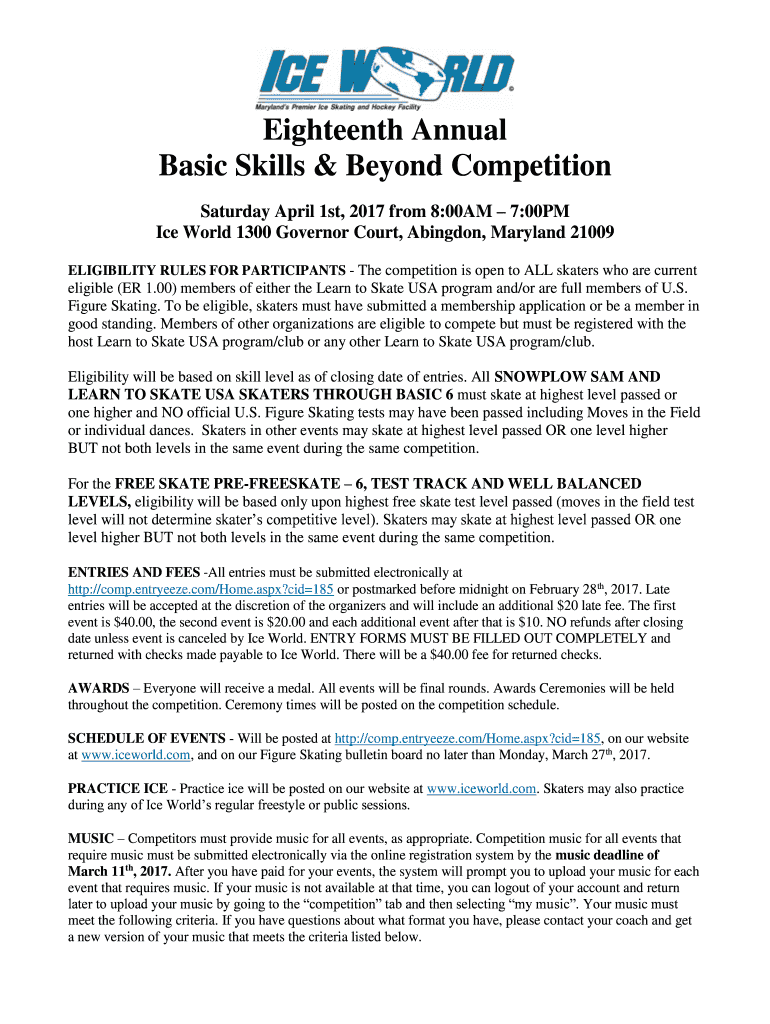 ICE WORLD
Maryland's Premier Ice Skating and Hockey Facility

Eighteenth Annual
Basic Skills & Beyond Competition

Saturday April 1st, 2017 from 8:00AM – 7:00PM
Ice World 1300 Governor Court, Abingdon, Maryland 21009

ELIGIBILITY RULES FOR PARTICIPANTS - The competition is open to ALL skaters who are current eligible (ER 1.00) members of either the Learn to Skate USA program and/or are full members of U.S. Figure Skating. To be eligible, skaters must have submitted a membership application or be a member in good standing. Members of other organizations are eligible to compete but must be registered with the host Learn to Skate USA program/club or any other Learn to Skate USA program/club.

Eligibility will be based on skill level as of closing date of entries. All SNOWPLOW SAM AND LEARN TO SKATE USA SKATERS THROUGH BASIC 6 must skate at highest level passed or one higher and NO official U.S. Figure Skating tests may have been passed including Moves in the Field or individual dances. Skaters in other events may skate at highest level passed OR one level higher BUT not both levels in the same event during the same competition.

For the FREE SKATE PRE-FREESKATE – 6, TEST TRACK AND WELL BALANCED LEVELS, eligibility will be based only upon highest free skate test level passed (moves in the field test level will not determine skater's competitive level). Skaters may skate at highest level passed OR one level higher BUT not both levels in the same event during the same competition.

ENTRIES AND FEES -All entries must be submitted electronically at http://comp.entryeeze.com/Home.aspx?cid=185 or postmarked before midnight on February 28$^{th}$, 2017. Late entries will be accepted at the discretion of the organizers and will include an additional $20 late fee. The first event is $40.00, the second event is $20.00 and each additional event after that is $10. NO refunds after closing date unless event is canceled by Ice World. ENTRY FORMS MUST BE FILLED OUT COMPLETELY and returned with checks made payable to Ice World. There will be a $40.00 fee for returned checks.

AWARDS – Everyone will receive a medal. All events will be final rounds. Awards Ceremonies will be held throughout the competition. Ceremony times will be posted on the competition schedule.

SCHEDULE OF EVENTS - Will be posted at http://comp.entryeeze.com/Home.aspx?cid=185, on our website at www.iceworld.com, and on our Figure Skating bulletin board no later than Monday, March 27$^{th}$, 2017.

PRACTICE ICE - Practice ice will be posted on our website at www.iceworld.com. Skaters may also practice during any of Ice World's regular freestyle or public sessions.

MUSIC – Competitors must provide music for all events, as appropriate. Competition music for all events that require music must be submitted electronically via the online registration system by the music deadline of March 11$^{th}$, 2017. After you have paid for your events, the system will prompt you to upload your music for each event that requires music. If your music is not available at that time, you can logout of your account and return later to upload your music by going to the "competition" tab and then selecting "my music". Your music must meet the following criteria. If you have questions about what format you have, please contact your coach and get a new version of your music that meets the criteria listed below.